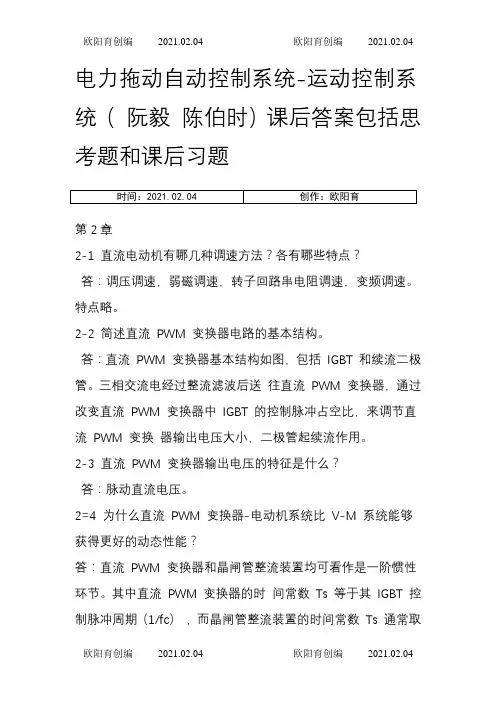 欧阳育创编 2021.02.04 欧阳育创编 2021.02.04

电力拖动自动控制系统-运动控制系统（ 阮毅 陈伯时）课后答案包括思考题和课后习题

| 时间：2021.02.04 | 创作：欧阳育 |
|---|---|

第 2 章

2-1 直流电动机有哪几种调速方法？各有哪些特点？

答：调压调速，弱磁调速，转子回路串电阻调速，变频调速。特点略。

2-2 简述直流 PWM 变换器电路的基本结构。

答：直流 PWM 变换器基本结构如图，包括 IGBT 和续流二极管。三相交流电经过整流滤波后送 往直流 PWM 变换器，通过改变直流 PWM 变换器中 IGBT 的控制脉冲占空比，来调节直流 PWM 变换 器输出电压大小，二极管起续流作用。

2-3 直流 PWM 变换器输出电压的特征是什么？

答：脉动直流电压。

2=4 为什么直流 PWM 变换器-电动机系统比 V-M 系统能够获得更好的动态性能？

答：直流 PWM 变换器和晶闸管整流装置均可看作是一阶惯性环节。其中直流 PWM 变换器的时 间常数 Ts 等于其 IGBT 控制脉冲周期（1/fc），而晶闸管整流装置的时间常数 Ts 通常取

欧阳育创编 2021.02.04 欧阳育创编 2021.02.04